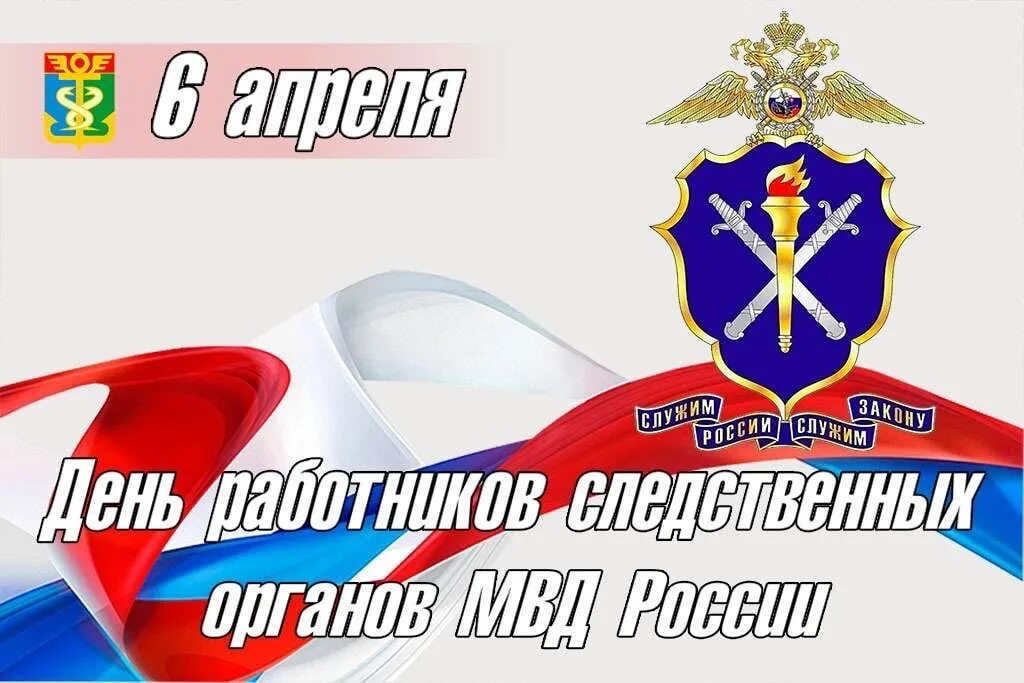 6 апреля

СЛУЖИМ РОССИИ СЛУЖИМ ЗАКОНУ

День работников следственных органов МВД России